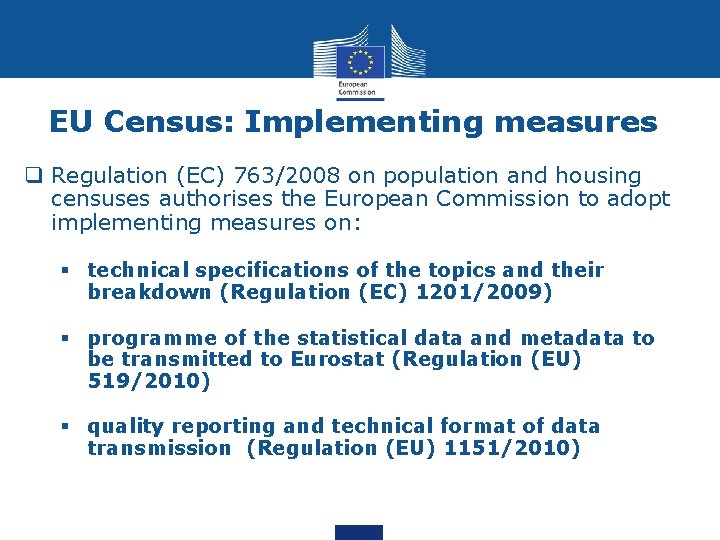 European Commission

EU Census: Implementing measures

❑ Regulation (EC) 763/2008 on population and housing censuses authorises the European Commission to adopt implementing measures on:

▪ technical specifications of the topics and their breakdown (Regulation (EC) 1201/2009)

▪ programme of the statistical data and metadata to be transmitted to Eurostat (Regulation (EU) 519/2010)

▪ quality reporting and technical format of data transmission (Regulation (EU) 1151/2010)